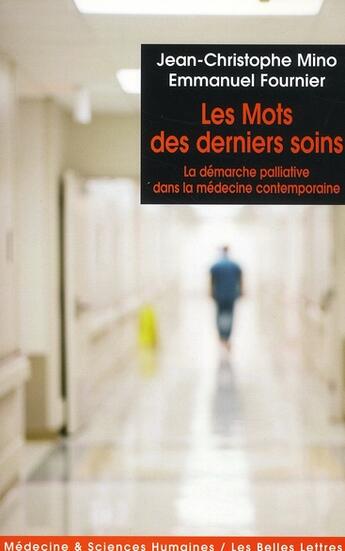 Jean-Christophe Mino
Emmanuel Fournier

Les Mots des derniers soins

La démarche palliative dans la médecine contemporaine

Médecine & Sciences Humaines / Les Belles Lettres